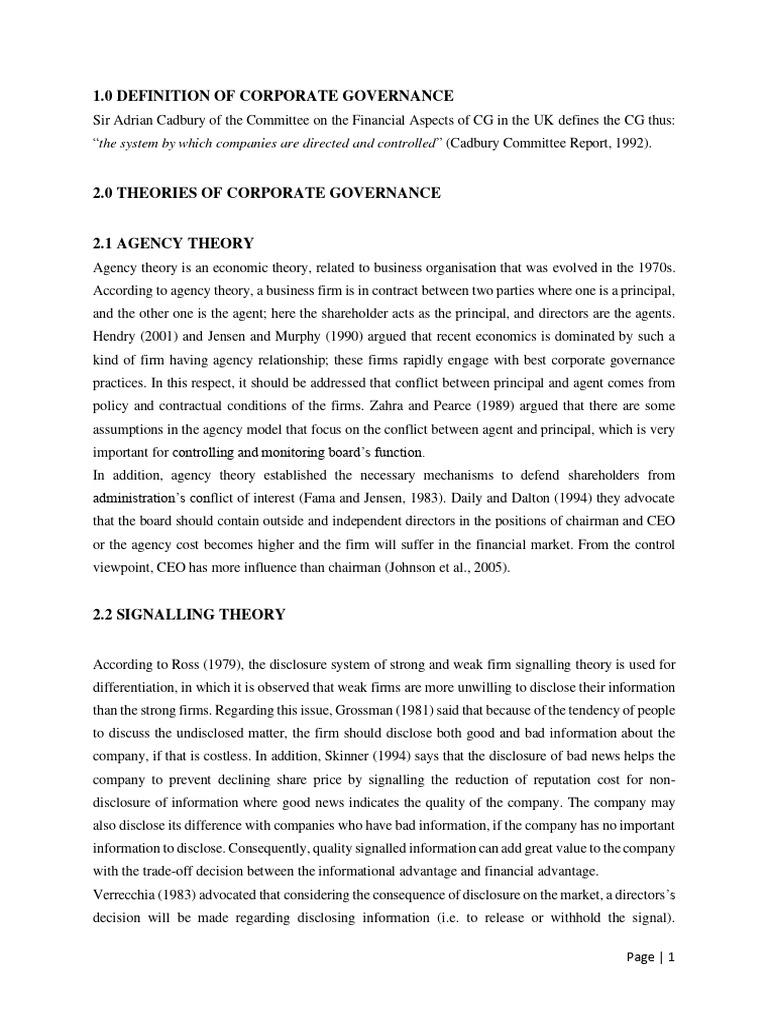 1.0 DEFINITION OF CORPORATE GOVERNANCE
Sir Adrian Cadbury of the Committee on the Financial Aspects of CG in the UK defines the CG thus: "the system by which companies are directed and controlled" (Cadbury Committee Report, 1992).

2.0 THEORIES OF CORPORATE GOVERNANCE

2.1 AGENCY THEORY
Agency theory is an economic theory, related to business organisation that was evolved in the 1970s. According to agency theory, a business firm is in contract between two parties where one is a principal, and the other one is the agent; here the shareholder acts as the principal, and directors are the agents. Hendry (2001) and Jensen and Murphy (1990) argued that recent economics is dominated by such a kind of firm having agency relationship; these firms rapidly engage with best corporate governance practices. In this respect, it should be addressed that conflict between principal and agent comes from policy and contractual conditions of the firms. Zahra and Pearce (1989) argued that there are some assumptions in the agency model that focus on the conflict between agent and principal, which is very important for controlling and monitoring board's function.
In addition, agency theory established the necessary mechanisms to defend shareholders from administration's conflict of interest (Fama and Jensen, 1983). Daily and Dalton (1994) they advocate that the board should contain outside and independent directors in the positions of chairman and CEO or the agency cost becomes higher and the firm will suffer in the financial market. From the control viewpoint, CEO has more influence than chairman (Johnson et al., 2005).

2.2 SIGNALLING THEORY

According to Ross (1979), the disclosure system of strong and weak firm signalling theory is used for differentiation, in which it is observed that weak firms are more unwilling to disclose their information than the strong firms. Regarding this issue, Grossman (1981) said that because of the tendency of people to discuss the undisclosed matter, the firm should disclose both good and bad information about the company, if that is costless. In addition, Skinner (1994) says that the disclosure of bad news helps the company to prevent declining share price by signalling the reduction of reputation cost for non-disclosure of information where good news indicates the quality of the company. The company may also disclose its difference with companies who have bad information, if the company has no important information to disclose. Consequently, quality signalled information can add great value to the company with the trade-off decision between the informational advantage and financial advantage.
Verrecchia (1983) advocated that considering the consequence of disclosure on the market, a directors's decision will be made regarding disclosing information (i.e. to release or withhold the signal).

Page | 1